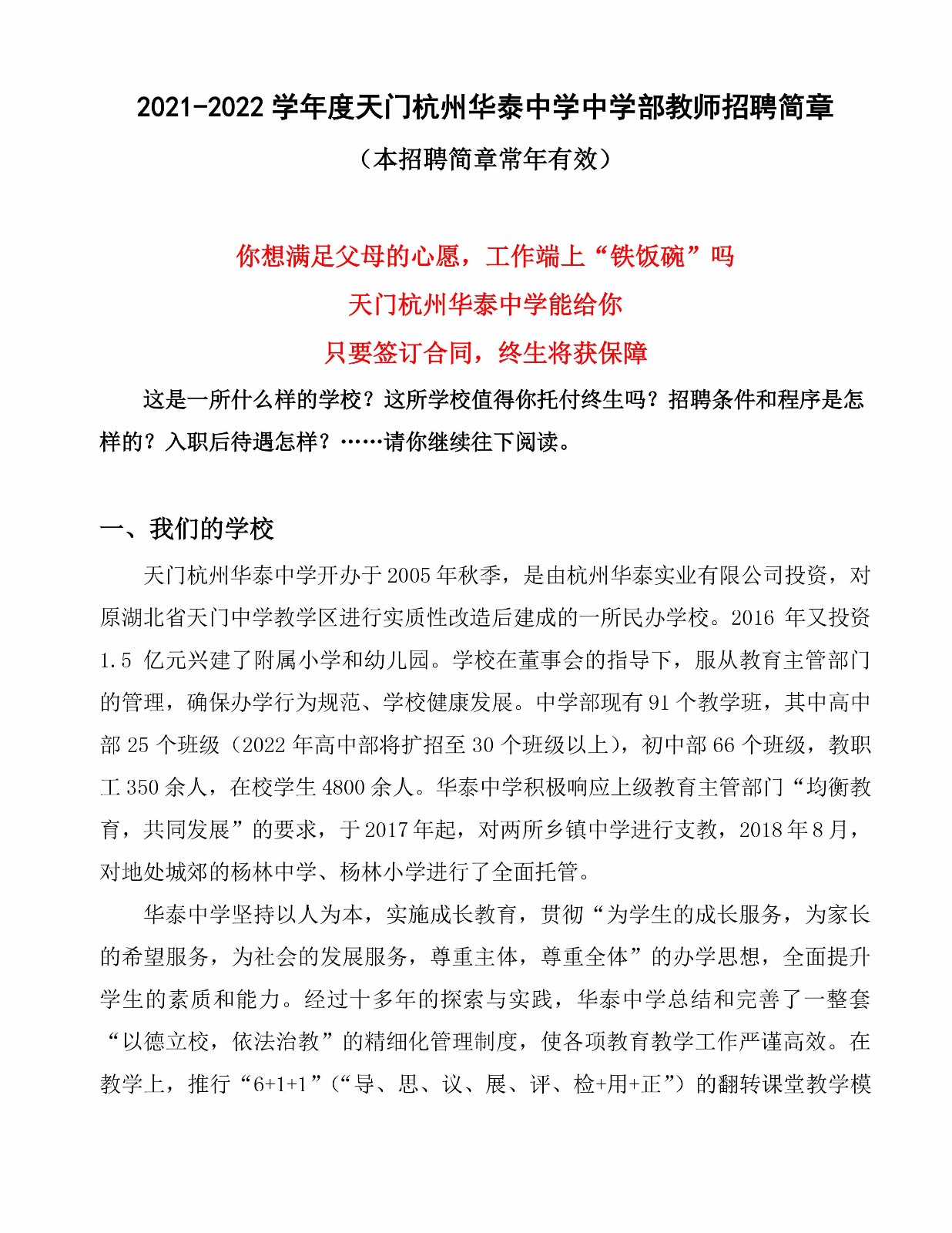 2021-2022 学年度天门杭州华泰中学中学部教师招聘简章

（本招聘简章常年有效）

你想满足父母的心愿，工作端上“铁饭碗”吗

天门杭州华泰中学能给你

只要签订合同，终生将获保障

这是一所什么样的学校？这所学校值得你托付终生吗？招聘条件和程序是怎样的？入职后待遇怎样？……请你继续往下阅读。

一、我们的学校

天门杭州华泰中学开办于 2005 年秋季，是由杭州华泰实业有限公司投资，对原湖北省天门中学教学区进行实质性改造后建成的一所民办学校。2016 年又投资 1.5 亿元兴建了附属小学和幼儿园。学校在董事会的指导下，服从教育主管部门的管理，确保办学行为规范、学校健康发展。中学部现有 91 个教学班，其中高中部 25 个班级（2022 年高中部将扩招至 30 个班级以上），初中部 66 个班级，教职工 350 余人，在校学生 4800 余人。华泰中学积极响应上级教育主管部门“均衡教育，共同发展”的要求，于 2017 年起，对两所乡镇中学进行支教，2018 年 8 月，对地处城郊的杨林中学、杨林小学进行了全面托管。

华泰中学坚持以人为本，实施成长教育，贯彻“为学生的成长服务，为家长的希望服务，为社会的发展服务，尊重主体，尊重全体”的办学思想，全面提升学生的素质和能力。经过十多年的探索与实践，华泰中学总结和完善了一整套“以德立校，依法治教”的精细化管理制度，使各项教育教学工作严谨高效。在教学上，推行“6+1+1”（“导、思、议、展、评、检+用+正”）的翻转课堂教学模